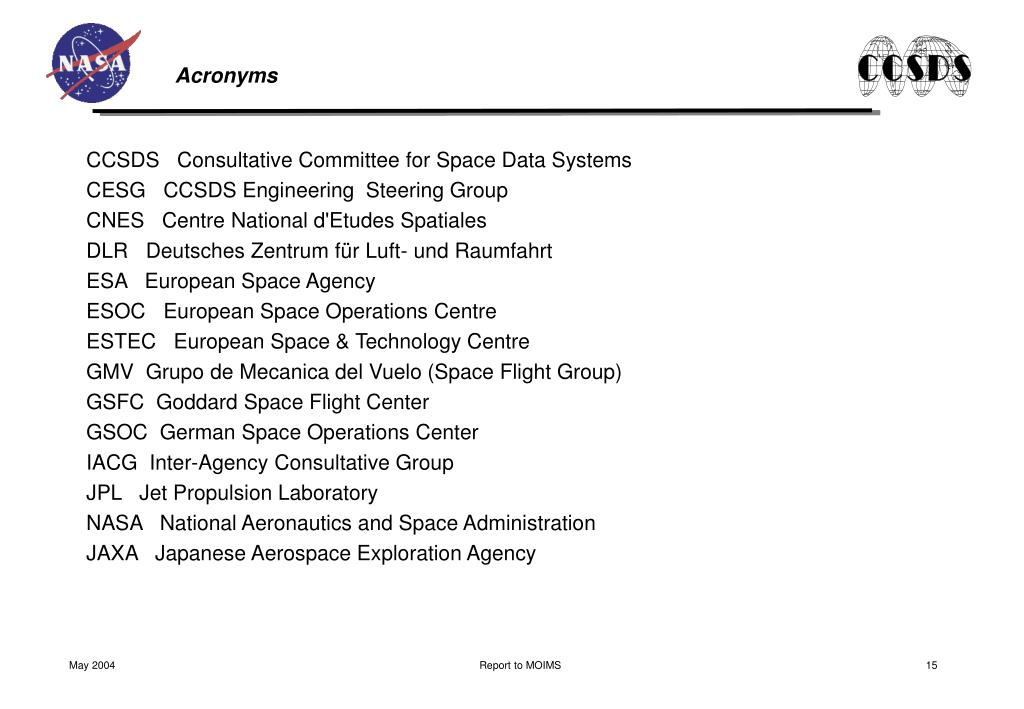 NASA

Acronyms

CCSDS

CCSDS Consultative Committee for Space Data Systems
CESG CCSDS Engineering Steering Group
CNES Centre National d'Etudes Spatiales
DLR Deutsches Zentrum für Luft- und Raumfahrt
ESA European Space Agency
ESOC European Space Operations Centre
ESTEC European Space & Technology Centre
GMV Grupo de Mecanica del Vuelo (Space Flight Group)
GSFC Goddard Space Flight Center
GSOC German Space Operations Center
IACG Inter-Agency Consultative Group
JPL Jet Propulsion Laboratory
NASA National Aeronautics and Space Administration
JAXA Japanese Aerospace Exploration Agency

May 2004

Report to MOIMS

15